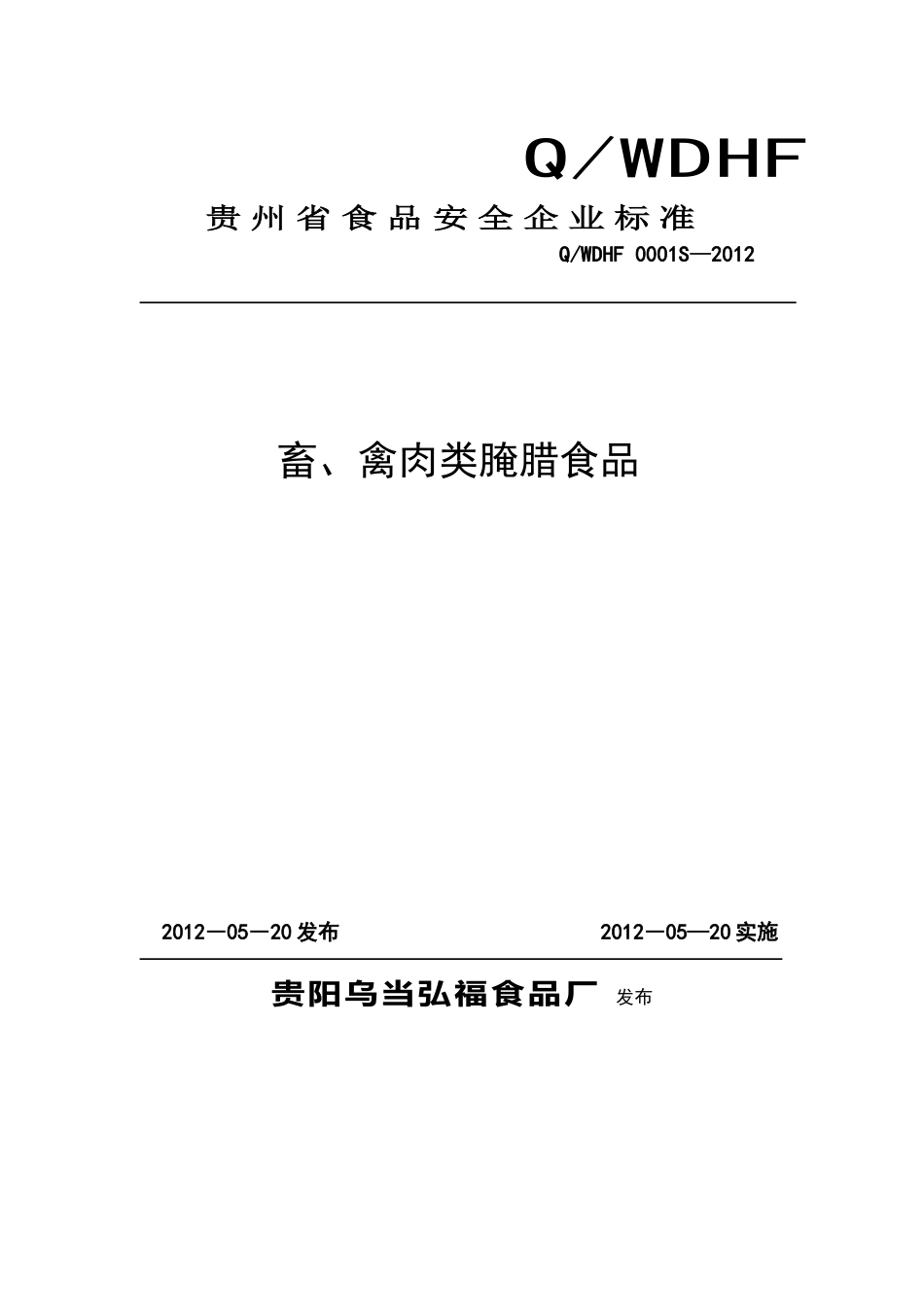 Q／WDHF

贵州省食品安全企业标准

Q/WDHF 0001S—2012

畜、禽肉类腌腊食品

2012—05—20发布

2012—05—20实施

贵阳乌当弘福食品厂 发布